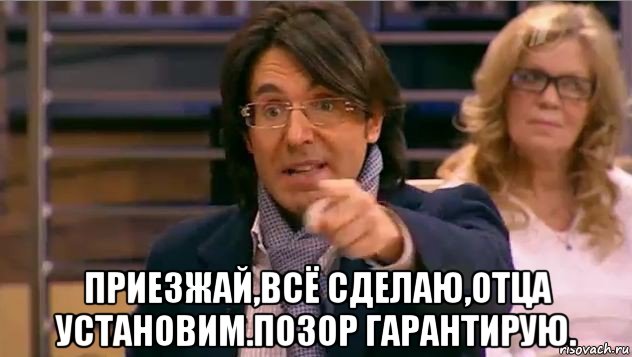 ПРИЕЗЖАЙ,ВСЁ СДЕЛАЮ,ОТЦА УСТАНОВИМ.ПОЗОР ГАРАНТИРУЮ.

risovach.ru